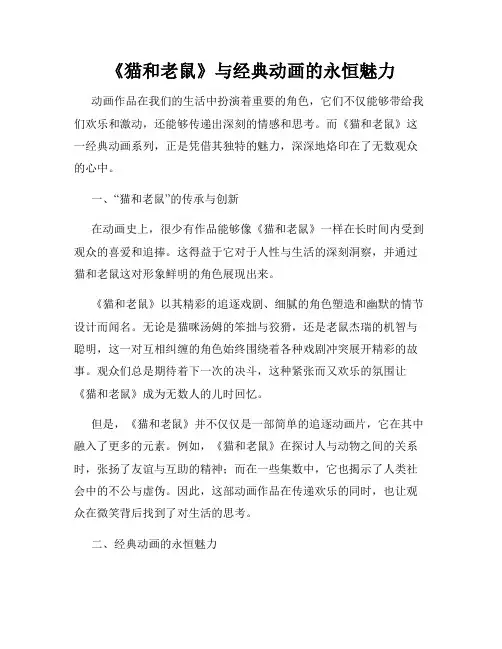 《猫和老鼠》与经典动画的永恒魅力

动画作品在我们的生活中扮演着重要的角色，它们不仅能够带给我们欢乐和激动，还能够传递出深刻的情感和思考。而《猫和老鼠》这一经典动画系列，正是凭借其独特的魅力，深深地烙印在了无数观众的心中。

一、“猫和老鼠”的传承与创新

在动画史上，很少有作品能够像《猫和老鼠》一样在长时间内受到观众的喜爱和追捧。这得益于它对于人性与生活的深刻洞察，并通过猫和老鼠这对形象鲜明的角色展现出来。

《猫和老鼠》以其精彩的追逐戏剧、细腻的角色塑造和幽默的情节设计而闻名。无论是猫咪汤姆的笨拙与狡猾，还是老鼠杰瑞的机智与聪明，这一对互相纠缠的角色始终围绕着各种戏剧冲突展开精彩的故事。观众们总是期待着下一次的决斗，这种紧张而又欢乐的氛围让《猫和老鼠》成为无数人的儿时回忆。

但是，《猫和老鼠》并不仅仅是一部简单的追逐动画片，它在其中融入了更多的元素。例如，《猫和老鼠》在探讨人与动物之间的关系时，张扬了友谊与互助的精神；而在一些集数中，它也揭示了人类社会中的不公与虚伪。因此，这部动画作品在传递欢乐的同时，也让观众在微笑背后找到了对生活的思考。

二、经典动画的永恒魅力